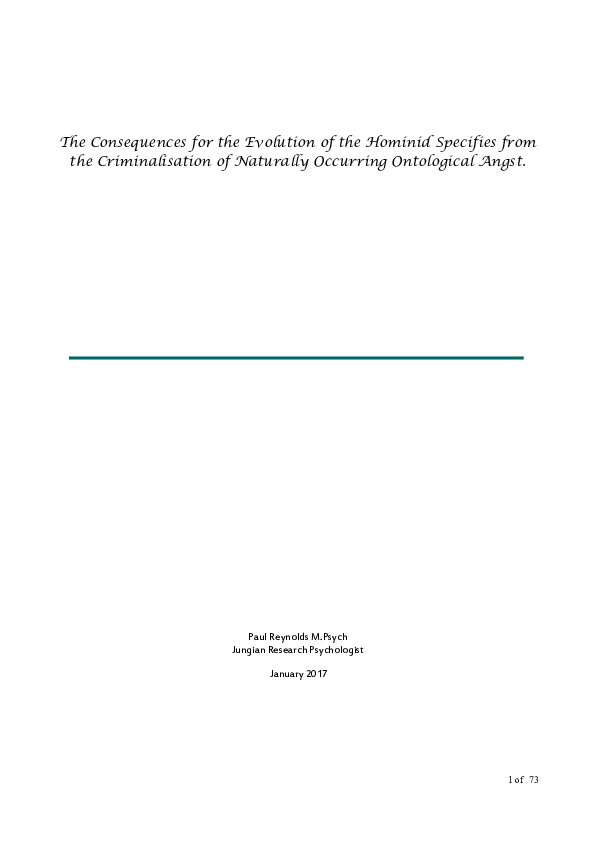 The Consequences for the Evolution of the Hominid Specifies from the Criminalisation of Naturally Occurring Ontological Angst.

Paul Reynolds M.Psych
Jungian Research Psychologist

January 2017

1 of 73